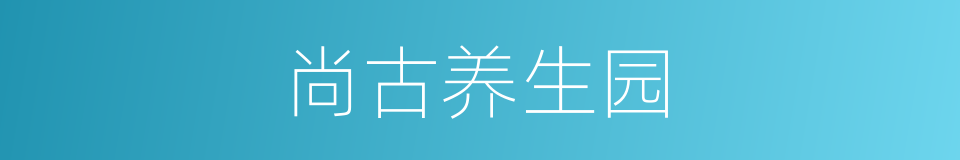 尚古养生园